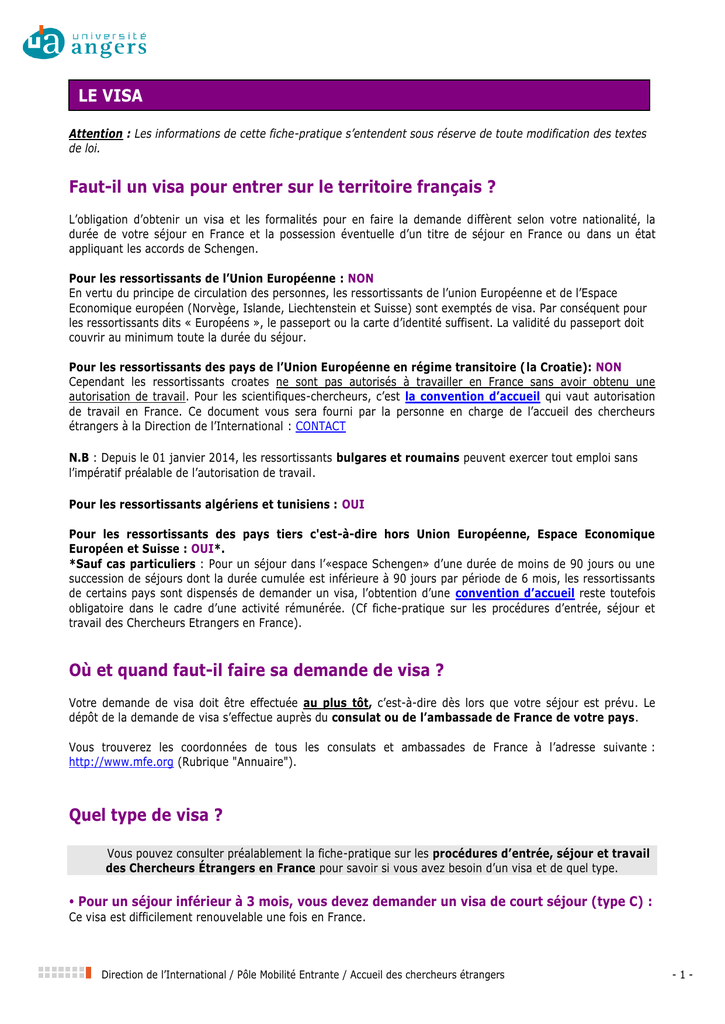 ua université angers

LE VISA

Attention : Les informations de cette fiche-pratique s'entendent sous réserve de toute modification des textes de loi.

Faut-il un visa pour entrer sur le territoire français ?

L'obligation d'obtenir un visa et les formalités pour en faire la demande diffèrent selon votre nationalité, la durée de votre séjour en France et la possession éventuelle d'un titre de séjour en France ou dans un état appliquant les accords de Schengen.

Pour les ressortissants de l'Union Européenne : NON
En vertu du principe de circulation des personnes, les ressortissants de l'union Européenne et de l'Espace Economique européen (Norvège, Islande, Liechtenstein et Suisse) sont exemptés de visa. Par conséquent pour les ressortissants dits « Européens », le passeport ou la carte d'identité suffisent. La validité du passeport doit couvrir au minimum toute la durée du séjour.

Pour les ressortissants des pays de l'Union Européenne en régime transitoire (la Croatie): NON
Cependant les ressortissants croates ne sont pas autorisés à travailler en France sans avoir obtenu une autorisation de travail. Pour les scientifiques-chercheurs, c'est la convention d'accueil qui vaut autorisation de travail en France. Ce document vous sera fourni par la personne en charge de l'accueil des chercheurs étrangers à la Direction de l'International : CONTACT

N.B : Depuis le 01 janvier 2014, les ressortissants bulgares et roumains peuvent exercer tout emploi sans l'impératif préalable de l'autorisation de travail.

Pour les ressortissants algériens et tunisiens : OUI

Pour les ressortissants des pays tiers c'est-à-dire hors Union Européenne, Espace Economique Européen et Suisse : OUI*.
*Sauf cas particuliers : Pour un séjour dans l'«espace Schengen» d'une durée de moins de 90 jours ou une succession de séjours dont la durée cumulée est inférieure à 90 jours par période de 6 mois, les ressortissants de certains pays sont dispensés de demander un visa, l'obtention d'une convention d'accueil reste toutefois obligatoire dans le cadre d'une activité rémunérée. (Cf fiche-pratique sur les procédures d'entrée, séjour et travail des Chercheurs Etrangers en France).

Où et quand faut-il faire sa demande de visa ?

Votre demande de visa doit être effectuée au plus tôt, c'est-à-dire dès lors que votre séjour est prévu. Le dépôt de la demande de visa s'effectue auprès du consulat ou de l'ambassade de France de votre pays.

Vous trouverez les coordonnées de tous les consulats et ambassades de France à l'adresse suivante : http://www.mfe.org (Rubrique "Annuaire").

Quel type de visa ?

Vous pouvez consulter préalablement la fiche-pratique sur les procédures d'entrée, séjour et travail des Chercheurs Étrangers en France pour savoir si vous avez besoin d'un visa et de quel type.

• Pour un séjour inférieur à 3 mois, vous devez demander un visa de court séjour (type C) :
Ce visa est difficilement renouvelable une fois en France.

Direction de l'International / Pôle Mobilité Entrante / Accueil des chercheurs étrangers - 1 -